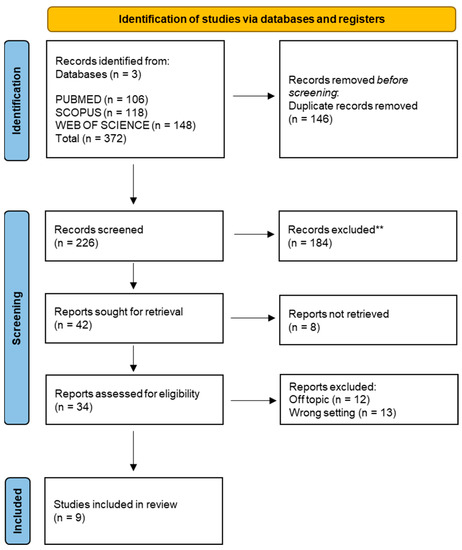 Identification of studies via databases and registers

Identification

Records identified from:
Databases (n = 3)

PUBMED (n = 106)
SCOPUS (n = 118)
WEB OF SCIENCE (n = 148)
Total (n = 372)

Records removed before screening:
Duplicate records removed
(n = 146)

Screening

Records screened
(n = 226)

Records excluded**
(n = 184)

Reports sought for retrieval
(n = 42)

Reports not retrieved
(n = 8)

Reports assessed for eligibility
(n = 34)

Reports excluded:
Off topic (n = 12)
Wrong setting (n = 13)

Included

Studies included in review
(n = 9)